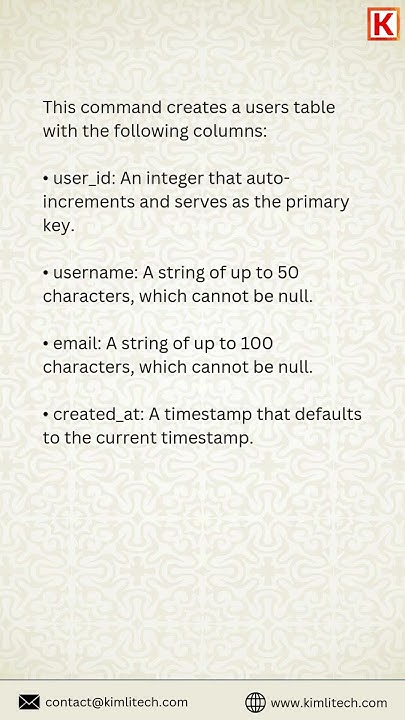 K

This command creates a users table with the following columns:

• user_id: An integer that auto-increments and serves as the primary key.

• username: A string of up to 50 characters, which cannot be null.

• email: A string of up to 100 characters, which cannot be null.

• created_at: A timestamp that defaults to the current timestamp.

contact@kimlitech.com www.kimlitech.com